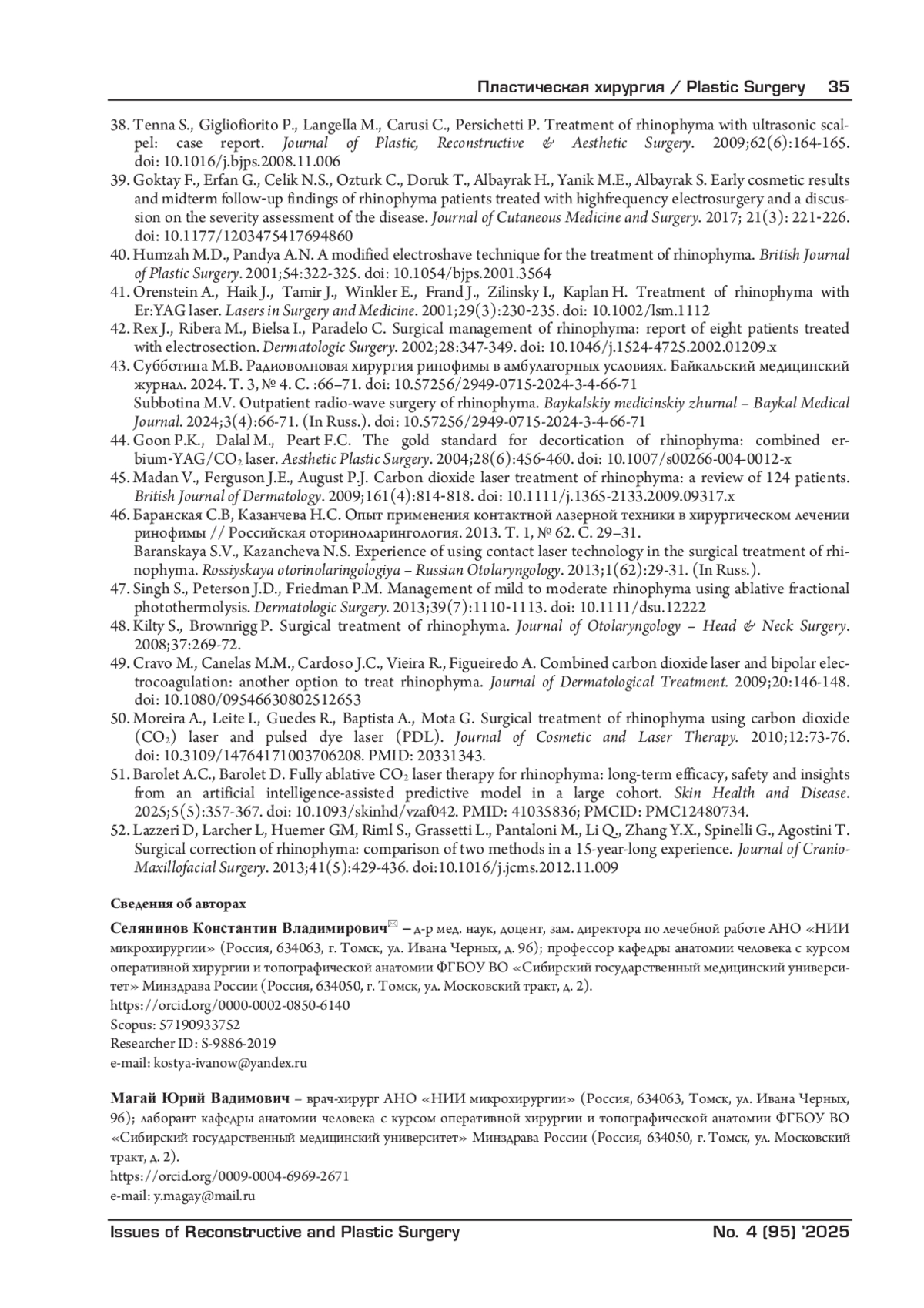 Пластическая хирургия / Plastic Surgery 35

38. Tenna S., Gigliofiorito P., Langella M., Carusi C., Persichetti P. Treatment of rhinophyma with ultrasonic scalpel: case report. Journal of Plastic, Reconstructive & Aesthetic Surgery. 2009;62(6):164-165. doi: 10.1016/j.bjps.2008.11.006
39. Goktay F., Erfan G., Celik N.S., Ozturk C., Doruk T., Albayrak H., Yanik M.E., Albayrak S. Early cosmetic results and midterm follow-up findings of rhinophyma patients treated with highfrequency electrosurgery and a discussion on the severity assessment of the disease. Journal of Cutaneous Medicine and Surgery. 2017; 21(3): 221-226. doi: 10.1177/1203475417694860
40. Humzah M.D., Pandya A.N. A modified electroshave technique for the treatment of rhinophyma. British Journal of Plastic Surgery. 2001;54:322-325. doi: 10.1054/bjps.2001.3564
41. Orenstein A., Haik J., Tamir J., Winkler E., Frand J., Zilinsky I., Kaplan H. Treatment of rhinophyma with Er:YAG laser. Lasers in Surgery and Medicine. 2001;29(3):230-235. doi: 10.1002/lsm.1112
42. Rex J., Ribera M., Bielsa I., Paradelo C. Surgical management of rhinophyma: report of eight patients treated with electrosection. Dermatologic Surgery. 2002;28:347-349. doi: 10.1046/j.1524-4725.2002.01209.x
43. Субботина М.В. Радиоволновая хирургия ринофимы в амбулаторных условиях. Байкальский медицинский журнал. 2024. Т. 3, № 4. С. :66–71. doi: 10.57256/2949-0715-2024-3-4-66-71
Subbotina M.V. Outpatient radio-wave surgery of rhinophyma. Baykalskiy medicinskiy zhurnal – Baykal Medical Journal. 2024;3(4):66-71. (In Russ.). doi: 10.57256/2949-0715-2024-3-4-66-71
44. Goon P.K., Dalal M., Peart F.C. The gold standard for decortication of rhinophyma: combined erbium-YAG/$CO_2$ laser. Aesthetic Plastic Surgery. 2004;28(6):456-460. doi: 10.1007/s00266-004-0012-x
45. Madan V., Ferguson J.E., August P.J. Carbon dioxide laser treatment of rhinophyma: a review of 124 patients. British Journal of Dermatology. 2009;161(4):814-818. doi: 10.1111/j.1365-2133.2009.09317.x
46. Баранская С.В, Казанчева Н.С. Опыт применения контактной лазерной техники в хирургическом лечении ринофимы // Российская оториноларингология. 2013. Т. 1, № 62. С. 29–31.
Baranskaya S.V., Kazancheva N.S. Experience of using contact laser technology in the surgical treatment of rhinophyma. Rossiyskaya otorinolaringologiya – Russian Otolaryngology. 2013;1(62):29-31. (In Russ.).
47. Singh S., Peterson J.D., Friedman P.M. Management of mild to moderate rhinophyma using ablative fractional photothermolysis. Dermatologic Surgery. 2013;39(7):1110-1113. doi: 10.1111/dsu.12222
48. Kilty S., Brownrigg P. Surgical treatment of rhinophyma. Journal of Otolaryngology – Head & Neck Surgery. 2008;37:269-72.
49. Cravo M., Canelas M.M., Cardoso J.C., Vieira R., Figueiredo A. Combined carbon dioxide laser and bipolar electrocoagulation: another option to treat rhinophyma. Journal of Dermatological Treatment. 2009;20:146-148. doi: 10.1080/09546630802512653
50. Moreira A., Leite I., Guedes R., Baptista A., Mota G. Surgical treatment of rhinophyma using carbon dioxide ($CO_2$) laser and pulsed dye laser (PDL). Journal of Cosmetic and Laser Therapy. 2010;12:73-76. doi: 10.3109/14764171003706208. PMID: 20331343.
51. Barolet A.C., Barolet D. Fully ablative $CO_2$ laser therapy for rhinophyma: long-term efficacy, safety and insights from an artificial intelligence-assisted predictive model in a large cohort. Skin Health and Disease. 2025;5(5):357-367. doi: 10.1093/skinhd/vzaf042. PMID: 41035836; PMCID: PMC12480734.
52. Lazzeri D, Larcher L, Huemer GM, Riml S., Grassetti L., Pantaloni M., Li Q., Zhang Y.X., Spinelli G., Agostini T. Surgical correction of rhinophyma: comparison of two methods in a 15-year-long experience. Journal of Cranio-Maxillofacial Surgery. 2013;41(5):429-436. doi:10.1016/j.jcms.2012.11.009

Сведения об авторах

Селянинов Константин Владимирович – д-р мед. наук, доцент, зам. директора по лечебной работе АНО «НИИ микрохирургии» (Россия, 634063, г. Томск, ул. Ивана Черных, д. 96); профессор кафедры анатомии человека с курсом оперативной хирургии и топографической анатомии ФГБОУ ВО «Сибирский государственный медицинский университет» Минздрава России (Россия, 634050, г. Томск, ул. Московский тракт, д. 2).
https://orcid.org/0000-0002-0850-6140
Scopus: 57190933752
Researcher ID: S-9886-2019
e-mail: kostya-ivanow@yandex.ru

Магай Юрий Вадимович – врач-хирург АНО «НИИ микрохирургии» (Россия, 634063, Томск, ул. Ивана Черных, 96); лаборант кафедры анатомии человека с курсом оперативной хирургии и топографической анатомии ФГБОУ ВО «Сибирский государственный медицинский университет» Минздрава России (Россия, 634050, г. Томск, ул. Московский тракт, д. 2).
https://orcid.org/0009-0004-6969-2671
e-mail: y.magay@mail.ru

Issues of Reconstructive and Plastic Surgery No. 4 (95) '2025